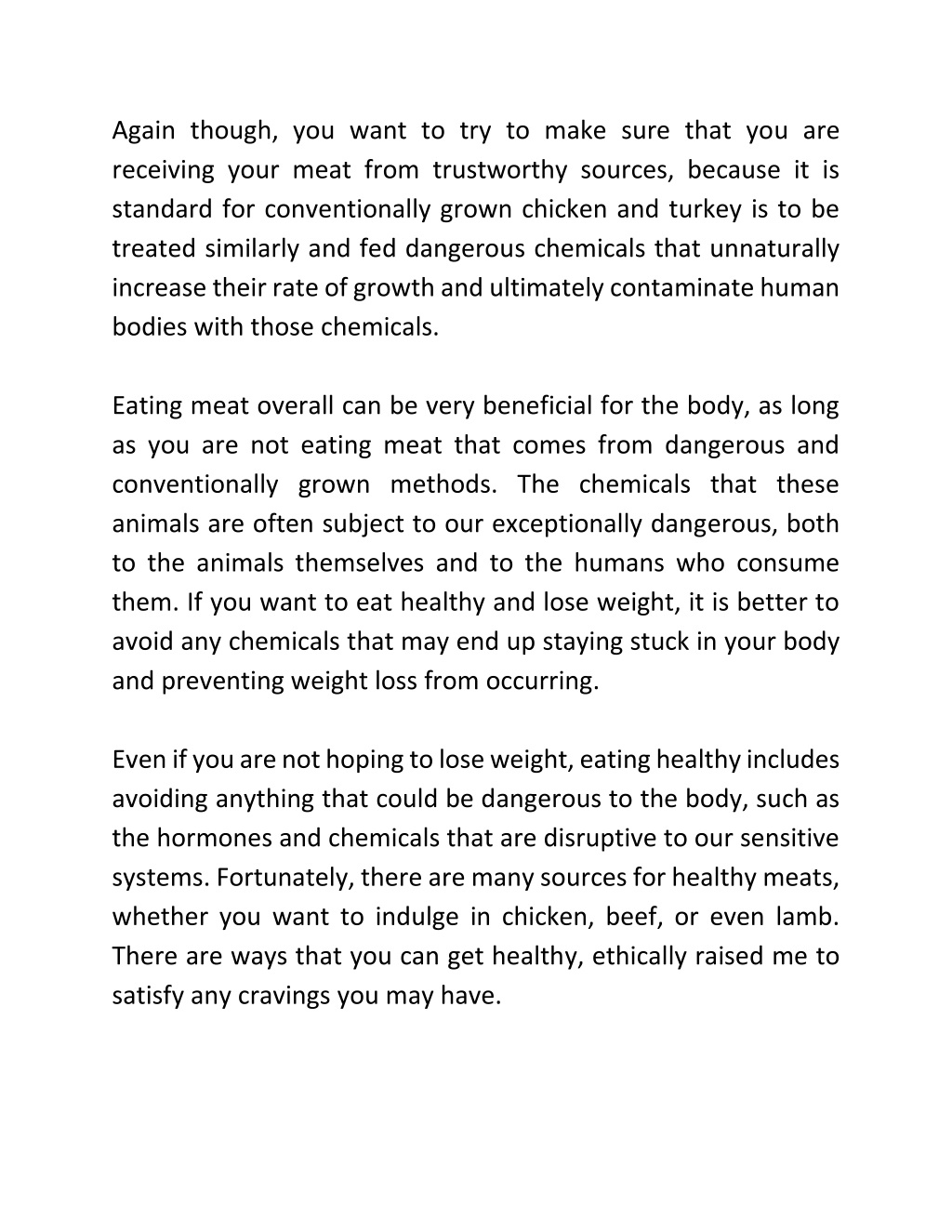 Again though, you want to try to make sure that you are receiving your meat from trustworthy sources, because it is standard for conventionally grown chicken and turkey is to be treated similarly and fed dangerous chemicals that unnaturally increase their rate of growth and ultimately contaminate human bodies with those chemicals.

Eating meat overall can be very beneficial for the body, as long as you are not eating meat that comes from dangerous and conventionally grown methods. The chemicals that these animals are often subject to our exceptionally dangerous, both to the animals themselves and to the humans who consume them. If you want to eat healthy and lose weight, it is better to avoid any chemicals that may end up staying stuck in your body and preventing weight loss from occurring.

Even if you are not hoping to lose weight, eating healthy includes avoiding anything that could be dangerous to the body, such as the hormones and chemicals that are disruptive to our sensitive systems. Fortunately, there are many sources for healthy meats, whether you want to indulge in chicken, beef, or even lamb. There are ways that you can get healthy, ethically raised me to satisfy any cravings you may have.